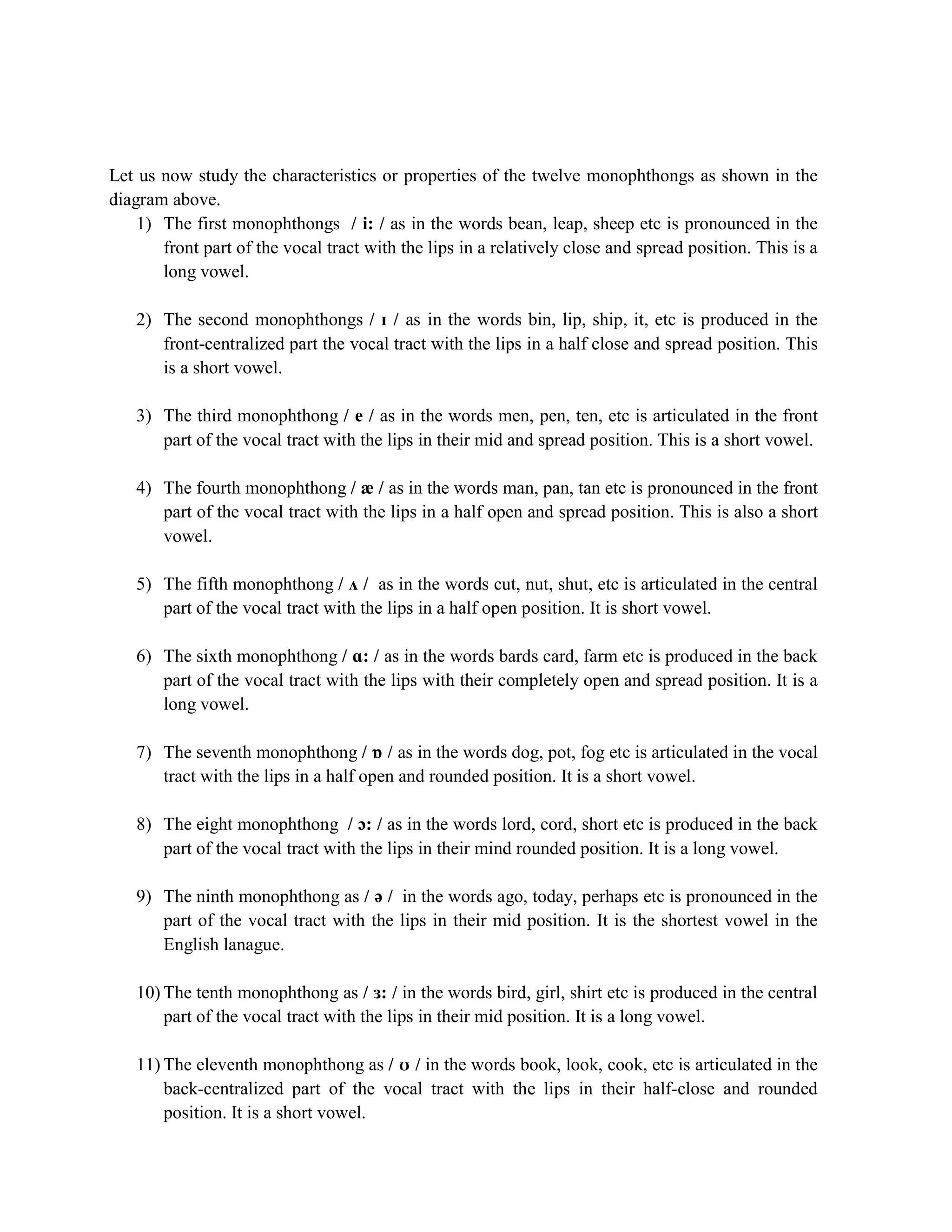 Let us now study the characteristics or properties of the twelve monophthongs as shown in the diagram above.

1) The first monophthongs / i: / as in the words bean, leap, sheep etc is pronounced in the front part of the vocal tract with the lips in a relatively close and spread position. This is a long vowel.

2) The second monophthongs / ɪ / as in the words bin, lip, ship, it, etc is produced in the front-centralized part the vocal tract with the lips in a half close and spread position. This is a short vowel.

3) The third monophthong / e / as in the words men, pen, ten, etc is articulated in the front part of the vocal tract with the lips in their mid and spread position. This is a short vowel.

4) The fourth monophthong / æ / as in the words man, pan, tan etc is pronounced in the front part of the vocal tract with the lips in a half open and spread position. This is also a short vowel.

5) The fifth monophthong / ʌ / as in the words cut, nut, shut, etc is articulated in the central part of the vocal tract with the lips in a half open position. It is short vowel.

6) The sixth monophthong / ɑ: / as in the words bards card, farm etc is produced in the back part of the vocal tract with the lips with their completely open and spread position. It is a long vowel.

7) The seventh monophthong / ɒ / as in the words dog, pot, fog etc is articulated in the vocal tract with the lips in a half open and rounded position. It is a short vowel.

8) The eight monophthong / ɔ: / as in the words lord, cord, short etc is produced in the back part of the vocal tract with the lips in their mind rounded position. It is a long vowel.

9) The ninth monophthong as / ə / in the words ago, today, perhaps etc is pronounced in the part of the vocal tract with the lips in their mid position. It is the shortest vowel in the English lanague.

10) The tenth monophthong as / ɜ: / in the words bird, girl, shirt etc is produced in the central part of the vocal tract with the lips in their mid position. It is a long vowel.

11) The eleventh monophthong as / ʊ / in the words book, look, cook, etc is articulated in the back-centralized part of the vocal tract with the lips in their half-close and rounded position. It is a short vowel.